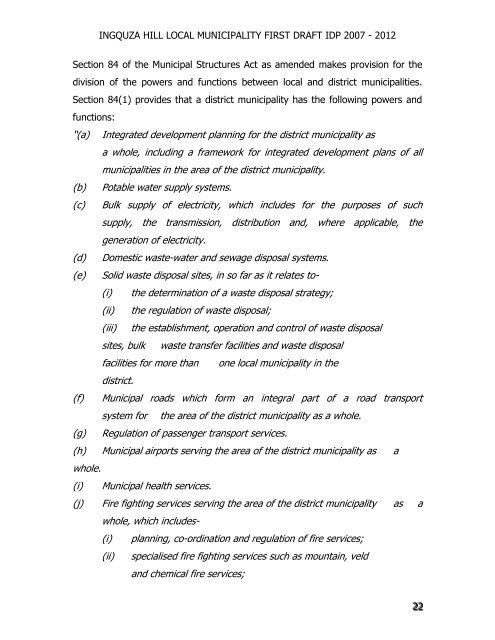 INGQUZA HILL LOCAL MUNICIPALITY FIRST DRAFT IDP 2007 - 2012

Section 84 of the Municipal Structures Act as amended makes provision for the division of the powers and functions between local and district municipalities. Section 84(1) provides that a district municipality has the following powers and functions:

"(a) Integrated development planning for the district municipality as a whole, including a framework for integrated development plans of all municipalities in the area of the district municipality.

(b) Potable water supply systems.

(c) Bulk supply of electricity, which includes for the purposes of such supply, the transmission, distribution and, where applicable, the generation of electricity.

(d) Domestic waste-water and sewage disposal systems.

(e) Solid waste disposal sites, in so far as it relates to-

(i) the determination of a waste disposal strategy;

(ii) the regulation of waste disposal;

(iii) the establishment, operation and control of waste disposal sites, bulk waste transfer facilities and waste disposal facilities for more than one local municipality in the district.

(f) Municipal roads which form an integral part of a road transport system for the area of the district municipality as a whole.

(g) Regulation of passenger transport services.

(h) Municipal airports serving the area of the district municipality as a whole.

(i) Municipal health services.

(j) Fire fighting services serving the area of the district municipality as a whole, which includes-

(i) planning, co-ordination and regulation of fire services;

(ii) specialised fire fighting services such as mountain, veld and chemical fire services;

22